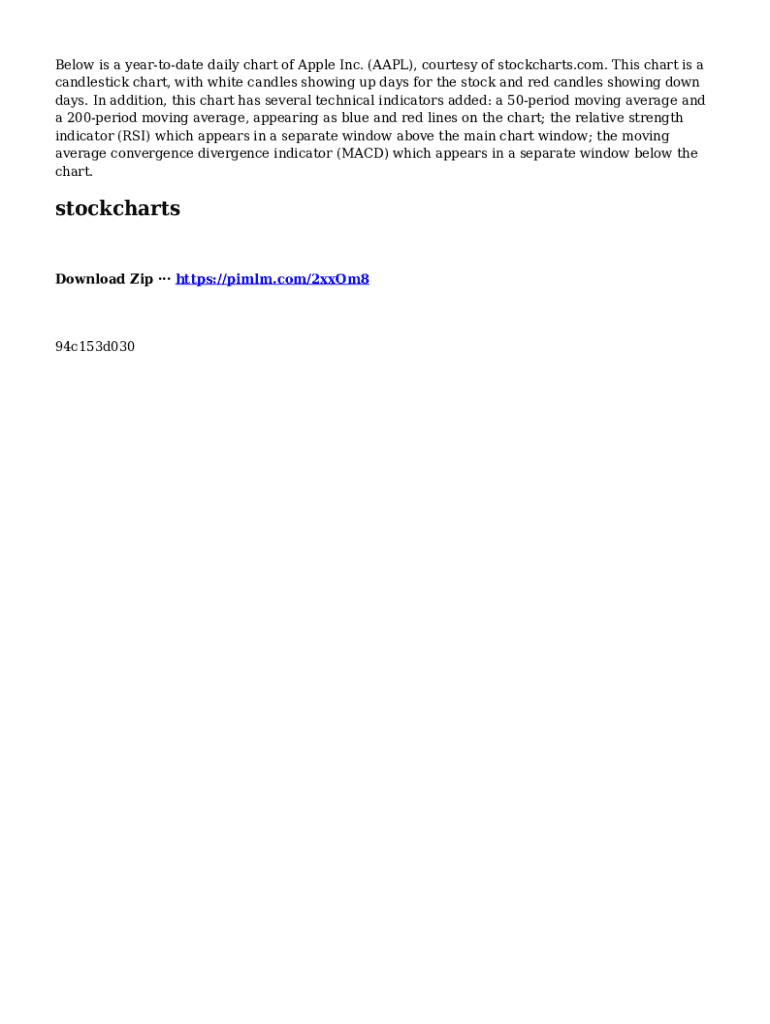 Below is a year-to-date daily chart of Apple Inc. (AAPL), courtesy of stockcharts.com. This chart is a candlestick chart, with white candles showing up days for the stock and red candles showing down days. In addition, this chart has several technical indicators added: a 50-period moving average and a 200-period moving average, appearing as blue and red lines on the chart; the relative strength indicator (RSI) which appears in a separate window above the main chart window; the moving average convergence divergence indicator (MACD) which appears in a separate window below the chart.

stockcharts

Download Zip ··· https://pimlm.com/2xxOm8

94c153d030